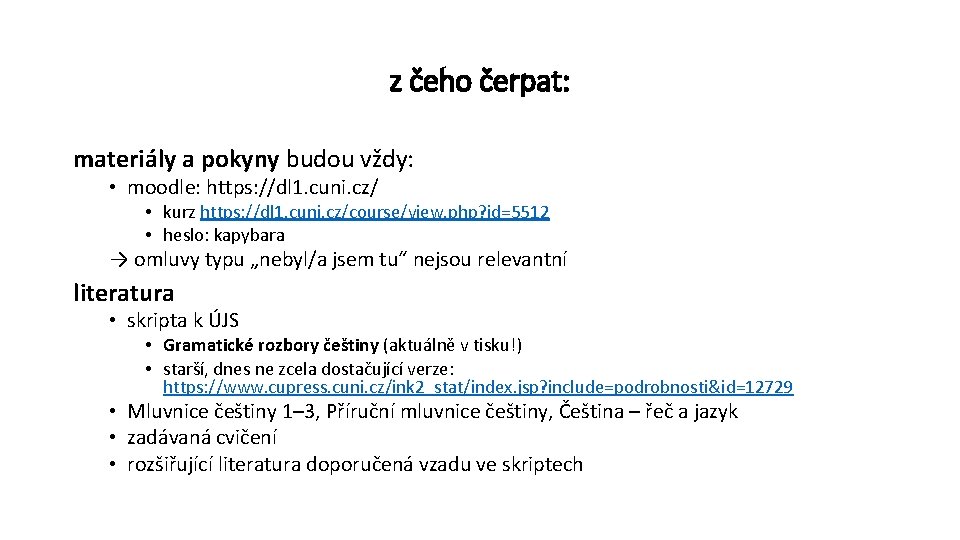 z čeho čerpat:

materiály a pokyny budou vždy:

• moodle: https://dl1.cuni.cz/
  • kurz https://dl1.cuni.cz/course/view.php?id=5512
  • heslo: kapybara

→ omluvy typu „nebyl/a jsem tu“ nejsou relevantní

literatura

• skripta k ÚJS
  • Gramatické rozbory češtiny (aktuálně v tisku!)
  • starší, dnes ne zcela dostačující verze: https://www.cupress.cuni.cz/ink2_stat/index.jsp?include=podrobnosti&id=12729
• Mluvnice češtiny 1–3, Příruční mluvnice češtiny, Čeština – řeč a jazyk
• zadávaná cvičení
• rozšiřující literatura doporučená vzadu ve skriptech